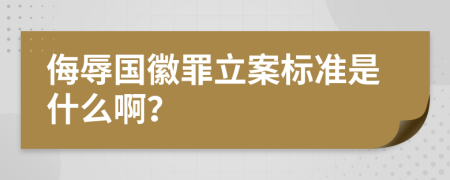 侮辱国徽罪立案标准是什么啊?